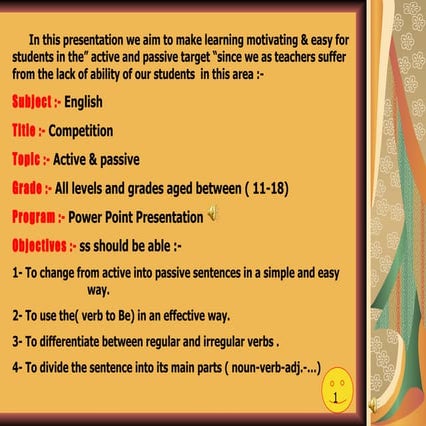 In this presentation we aim to make learning motivating & easy for students in the" active and passive target "since we as teachers suffer from the lack of ability of our students in this area :-

Subject :- English

Title :- Competition

Topic :- Active & passive

Grade :- All levels and grades aged between ( 11-18)

Program :- Power Point Presentation

Objectives :- ss should be able :-

1- To change from active into passive sentences in a simple and easy way.

2- To use the( verb to Be) in an effective way.

3- To differentiate between regular and irregular verbs .

4- To divide the sentence into its main parts ( noun-verb-adj.-...)

1